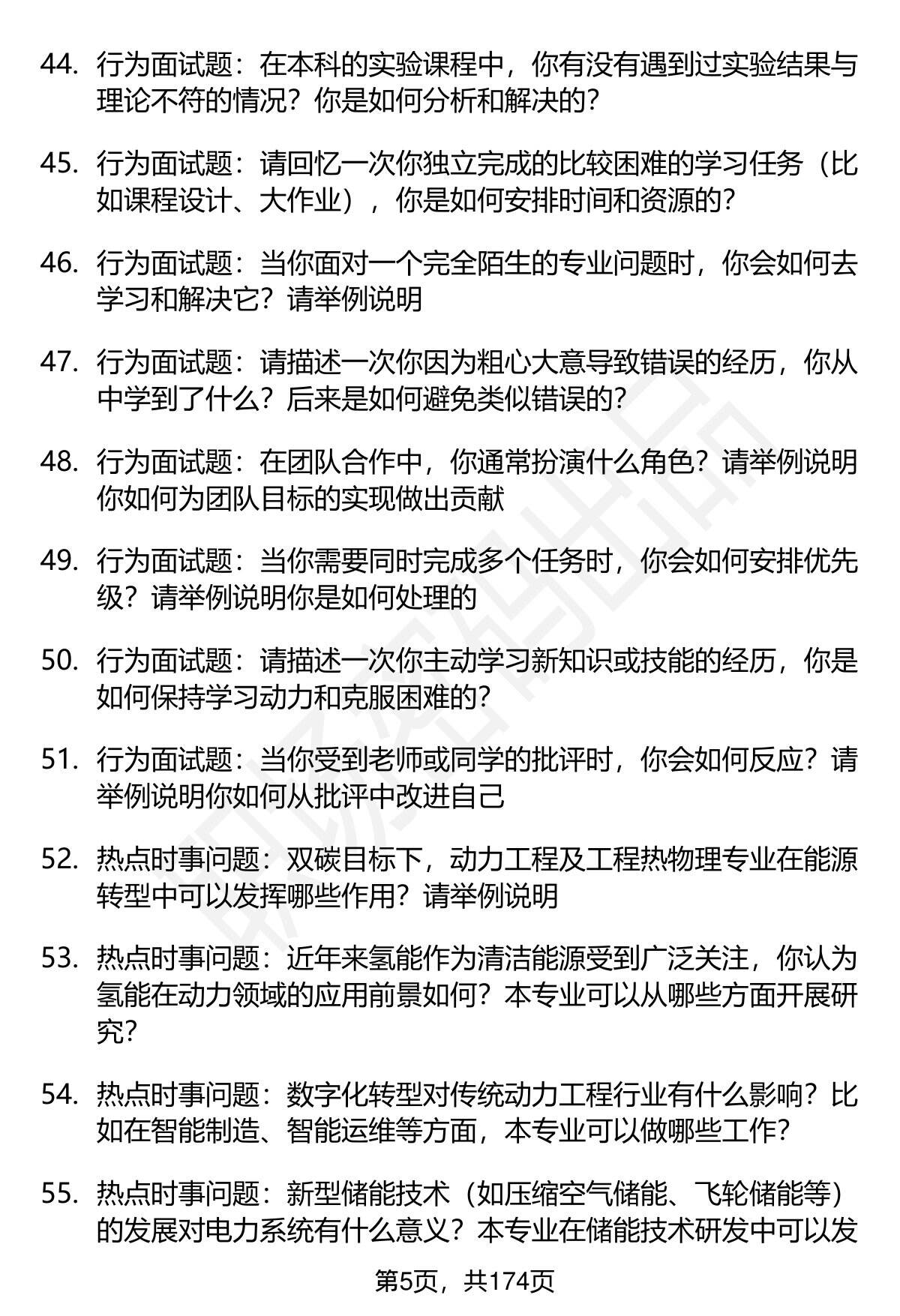 44. 行为面试题：在本科的实验课程中，你有没有遇到过实验结果与理论不符的情况？你是如何分析和解决的？

45. 行为面试题：请回忆一次你独立完成的比较困难的学习任务（比如课程设计、大作业），你是如何安排时间和资源的？

46. 行为面试题：当你面对一个完全陌生的专业问题时，你会如何去学习和解决它？请举例说明

47. 行为面试题：请描述一次你因为粗心大意导致错误的经历，你从中学到了什么？后来是如何避免类似错误的？

48. 行为面试题：在团队合作中，你通常扮演什么角色？请举例说明你如何为团队目标的实现做出贡献

49. 行为面试题：当你需要同时完成多个任务时，你会如何安排优先级？请举例说明你是如何处理的

50. 行为面试题：请描述一次你主动学习新知识或技能的经历，你是如何保持学习动力和克服困难的？

51. 行为面试题：当你受到老师或同学的批评时，你会如何反应？请举例说明你如何从批评中改进自己

52. 热点时事问题：双碳目标下，动力工程及工程热物理专业在能源转型中可以发挥哪些作用？请举例说明

53. 热点时事问题：近年来氢能作为清洁能源受到广泛关注，你认为氢能在动力领域的应用前景如何？本专业可以从哪些方面开展研究？

54. 热点时事问题：数字化转型对传统动力工程行业有什么影响？比如在智能制造、智能运维等方面，本专业可以做哪些工作？

55. 热点时事问题：新型储能技术（如压缩空气储能、飞轮储能等）的发展对电力系统有什么意义？本专业在储能技术研发中可以发

第5页，共174页